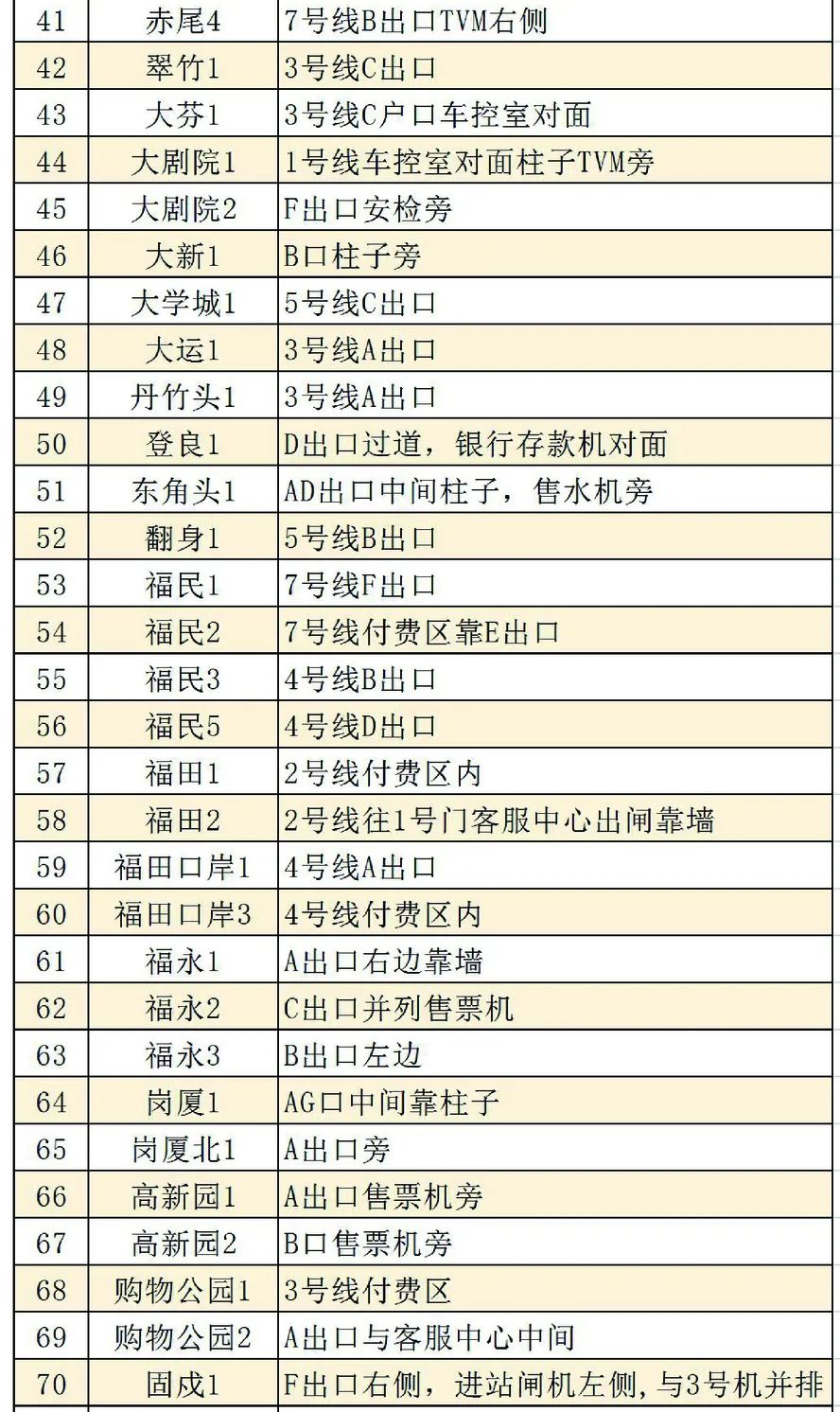 | 41 | 赤尾4 | 7号线B出口TVM右侧 |
|---|---|---|
| 42 | 翠竹1 | 3号线C出口 |
| 43 | 大芬1 | 3号线C户口车控室对面 |
| 44 | 大剧院1 | 1号线车控室对面柱子TVM旁 |
| 45 | 大剧院2 | F出口安检旁 |
| 46 | 大新1 | B口柱子旁 |
| 47 | 大学城1 | 5号线C出口 |
| 48 | 大运1 | 3号线A出口 |
| 49 | 丹竹头1 | 3号线A出口 |
| 50 | 登良1 | D出口过道，银行存款机对面 |
| 51 | 东角头1 | AD出口中间柱子，售水机旁 |
| 52 | 翻身1 | 5号线B出口 |
| 53 | 福民1 | 7号线F出口 |
| 54 | 福民2 | 7号线付费区靠E出口 |
| 55 | 福民3 | 4号线B出口 |
| 56 | 福民5 | 4号线D出口 |
| 57 | 福田1 | 2号线付费区内 |
| 58 | 福田2 | 2号线往1号门客服中心出闸靠墙 |
| 59 | 福田口岸1 | 4号线A出口 |
| 60 | 福田口岸3 | 4号线付费区内 |
| 61 | 福永1 | A出口右边靠墙 |
| 62 | 福永2 | C出口并列售票机 |
| 63 | 福永3 | B出口左边 |
| 64 | 岗厦1 | AG口中间靠柱子 |
| 65 | 岗厦北1 | A出口旁 |
| 66 | 高新园1 | A出口售票机旁 |
| 67 | 高新园2 | B口售票机旁 |
| 68 | 购物公园1 | 3号线付费区 |
| 69 | 购物公园2 | A出口与客服中心中间 |
| 70 | 固戍1 | F出口右侧，进站闸机左侧，与3号机并排 |